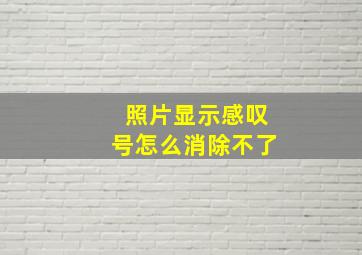 照片显示感叹号怎么消除不了